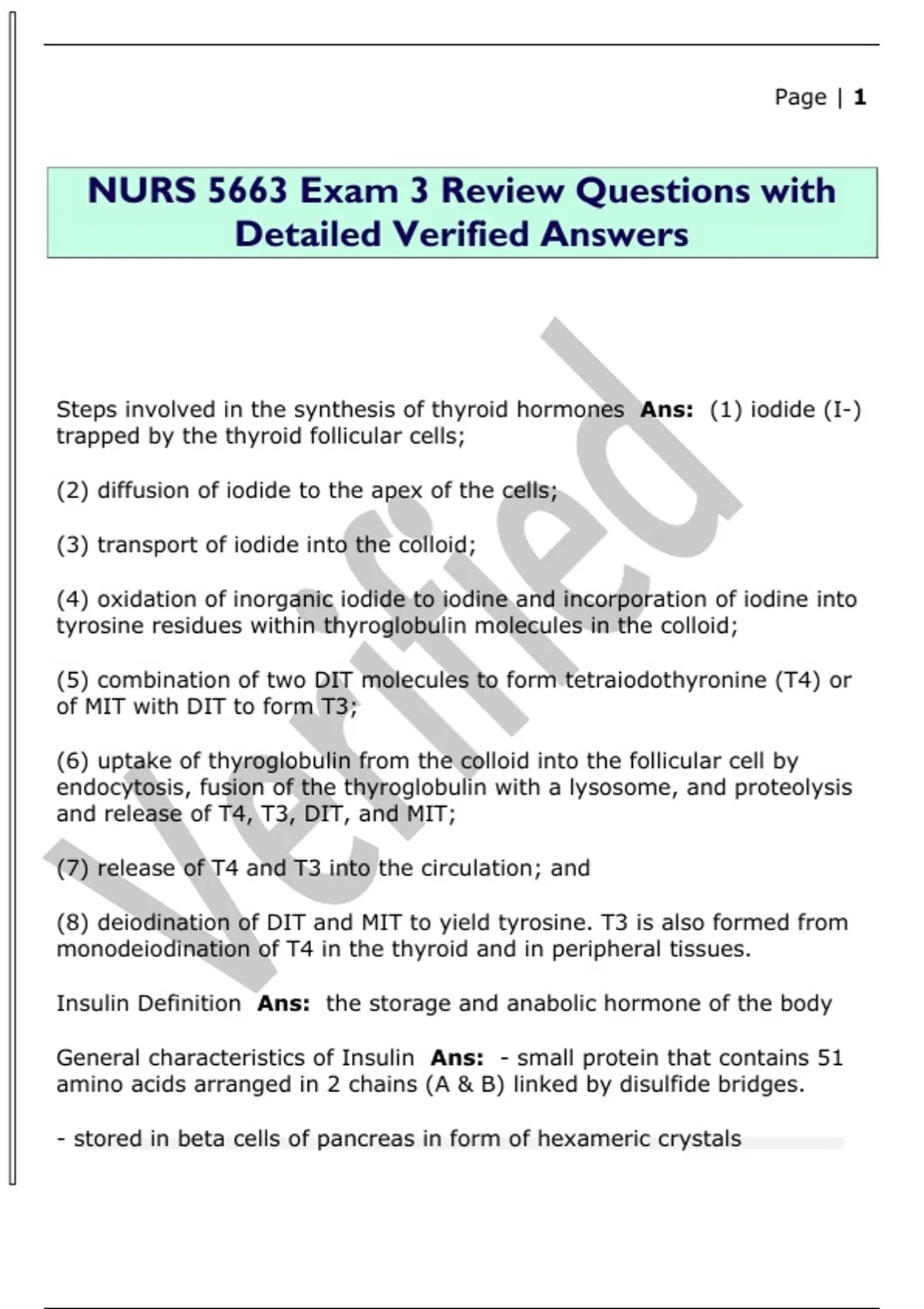 Page | 1

NURS 5663 Exam 3 Review Questions with Detailed Verified Answers

Steps involved in the synthesis of thyroid hormones Ans: (1) iodide (I-) trapped by the thyroid follicular cells;

(2) diffusion of iodide to the apex of the cells;

(3) transport of iodide into the colloid;

(4) oxidation of inorganic iodide to iodine and incorporation of iodine into tyrosine residues within thyroglobulin molecules in the colloid;

(5) combination of two DIT molecules to form tetraiodothyronine (T4) or of MIT with DIT to form T3;

(6) uptake of thyroglobulin from the colloid into the follicular cell by endocytosis, fusion of the thyroglobulin with a lysosome, and proteolysis and release of T4, T3, DIT, and MIT;

(7) release of T4 and T3 into the circulation; and

(8) deiodination of DIT and MIT to yield tyrosine. T3 is also formed from monodeiodination of T4 in the thyroid and in peripheral tissues.

Insulin Definition Ans: the storage and anabolic hormone of the body

General characteristics of Insulin Ans: - small protein that contains 51 amino acids arranged in 2 chains (A & B) linked by disulfide bridges.

- stored in beta cells of pancreas in form of hexameric crystals

Verified